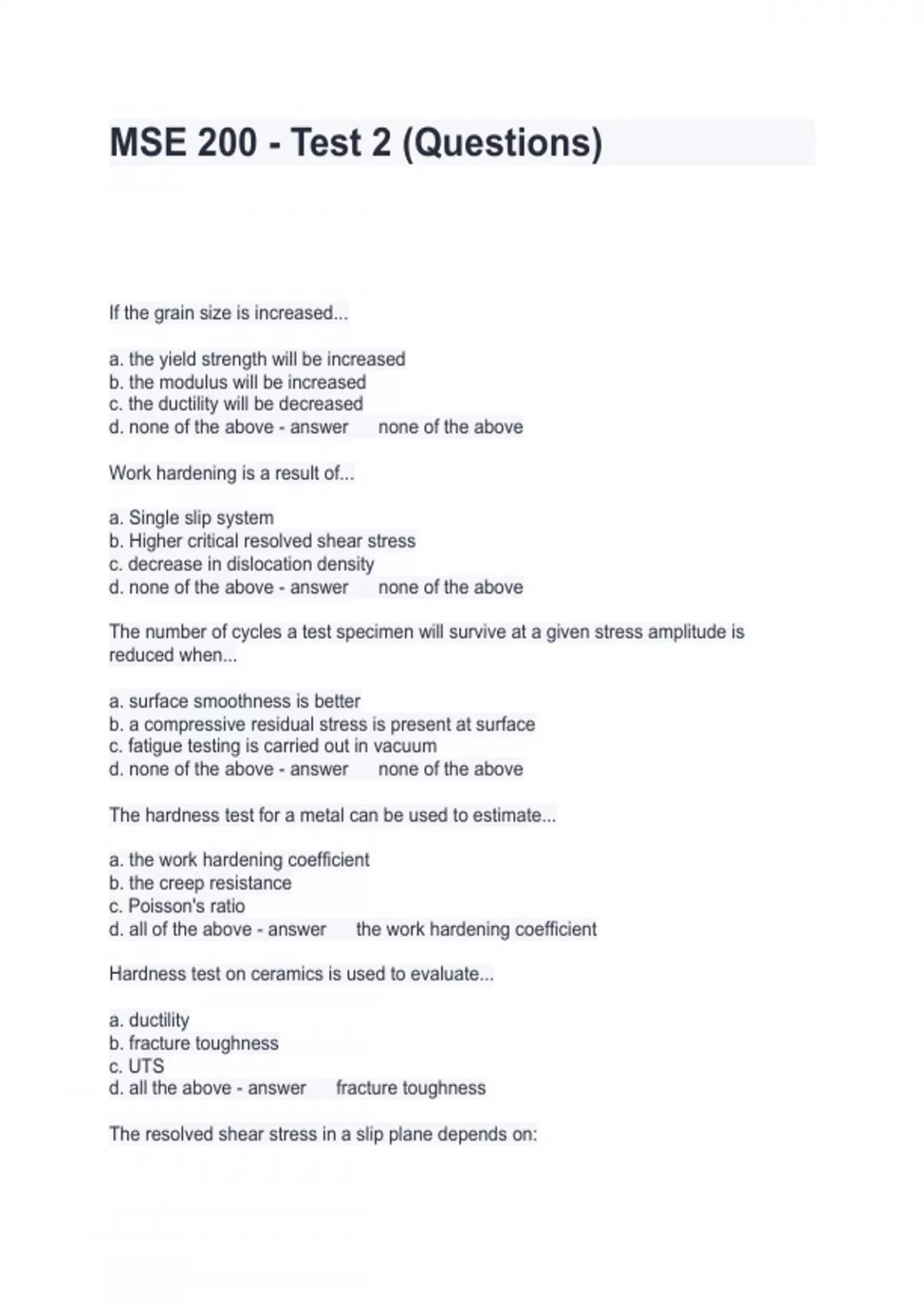 MSE 200 - Test 2 (Questions)

If the grain size is increased...

a. the yield strength will be increased
b. the modulus will be increased
c. the ductility will be decreased
d. none of the above - answer none of the above

Work hardening is a result of...

a. Single slip system
b. Higher critical resolved shear stress
c. decrease in dislocation density
d. none of the above - answer none of the above

The number of cycles a test specimen will survive at a given stress amplitude is reduced when...

a. surface smoothness is better
b. a compressive residual stress is present at surface
c. fatigue testing is carried out in vacuum
d. none of the above - answer none of the above

The hardness test for a metal can be used to estimate...

a. the work hardening coefficient
b. the creep resistance
c. Poisson's ratio
d. all of the above - answer the work hardening coefficient

Hardness test on ceramics is used to evaluate...

a. ductility
b. fracture toughness
c. UTS
d. all the above - answer fracture toughness

The resolved shear stress in a slip plane depends on: